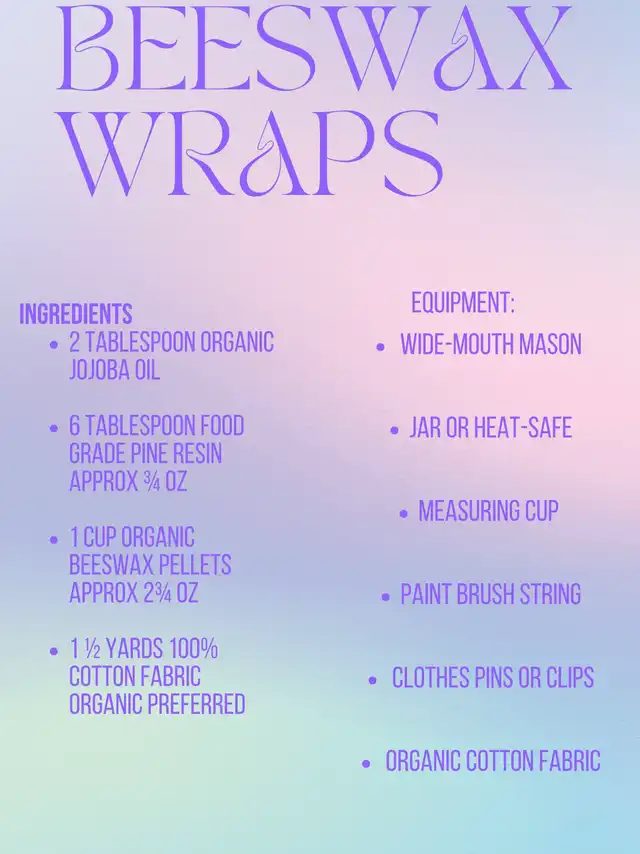 BEESWAX WRAPS

INGREDIENTS
- 2 TABLESPOON ORGANIC JOJOBA OIL
- 6 TABLESPOON FOOD GRADE PINE RESIN APPROX ¾ OZ
- 1 CUP ORGANIC BEESWAX PELLETS APPROX 2¾ OZ
- 1 ½ YARDS 100% COTTON FABRIC ORGANIC PREFERRED

EQUIPMENT:
- WIDE-MOUTH MASON
- JAR OR HEAT-SAFE
- MEASURING CUP
- PAINT BRUSH STRING
- CLOTHES PINS OR CLIPS
- ORGANIC COTTON FABRIC